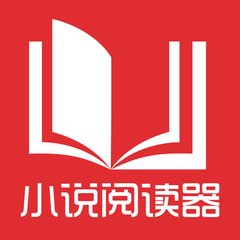 小说阅读器